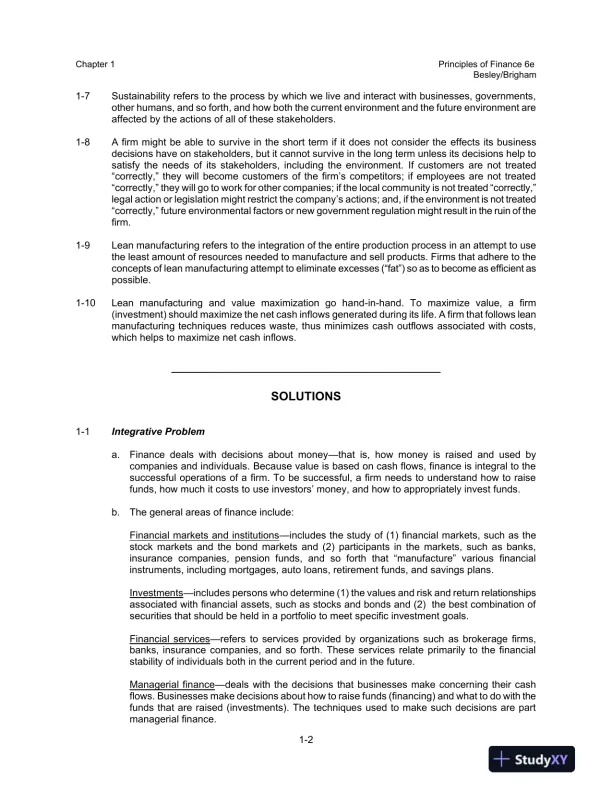 Chapter 1

Principles of Finance 6e
Besley/Brigham

1-7 Sustainability refers to the process by which we live and interact with businesses, governments, other humans, and so forth, and how both the current environment and the future environment are affected by the actions of all of these stakeholders.

1-8 A firm might be able to survive in the short term if it does not consider the effects its business decisions have on stakeholders, but it cannot survive in the long term unless its decisions help to satisfy the needs of its stakeholders, including the environment. If customers are not treated "correctly," they will become customers of the firm's competitors; if employees are not treated "correctly," they will go to work for other companies; if the local community is not treated "correctly," legal action or legislation might restrict the company's actions; and, if the environment is not treated "correctly," future environmental factors or new government regulation might result in the ruin of the firm.

1-9 Lean manufacturing refers to the integration of the entire production process in an attempt to use the least amount of resources needed to manufacture and sell products. Firms that adhere to the concepts of lean manufacturing attempt to eliminate excesses ("fat") so as to become as efficient as possible.

1-10 Lean manufacturing and value maximization go hand-in-hand. To maximize value, a firm (investment) should maximize the net cash inflows generated during its life. A firm that follows lean manufacturing techniques reduces waste, thus minimizes cash outflows associated with costs, which helps to maximize net cash inflows.

SOLUTIONS

1-1 Integrative Problem

a. Finance deals with decisions about money—that is, how money is raised and used by companies and individuals. Because value is based on cash flows, finance is integral to the successful operations of a firm. To be successful, a firm needs to understand how to raise funds, how much it costs to use investors' money, and how to appropriately invest funds.

b. The general areas of finance include:

Financial markets and institutions—includes the study of (1) financial markets, such as the stock markets and the bond markets and (2) participants in the markets, such as banks, insurance companies, pension funds, and so forth that "manufacture" various financial instruments, including mortgages, auto loans, retirement funds, and savings plans.

Investments—includes persons who determine (1) the values and risk and return relationships associated with financial assets, such as stocks and bonds and (2) the best combination of securities that should be held in a portfolio to meet specific investment goals.

Financial services—refers to services provided by organizations such as brokerage firms, banks, insurance companies, and so forth. These services relate primarily to the financial stability of individuals both in the current period and in the future.

Managerial finance—deals with the decisions that businesses make concerning their cash flows. Businesses make decisions about how to raise funds (financing) and what to do with the funds that are raised (investments). The techniques used to make such decisions are part managerial finance.

1-2

StudyXY